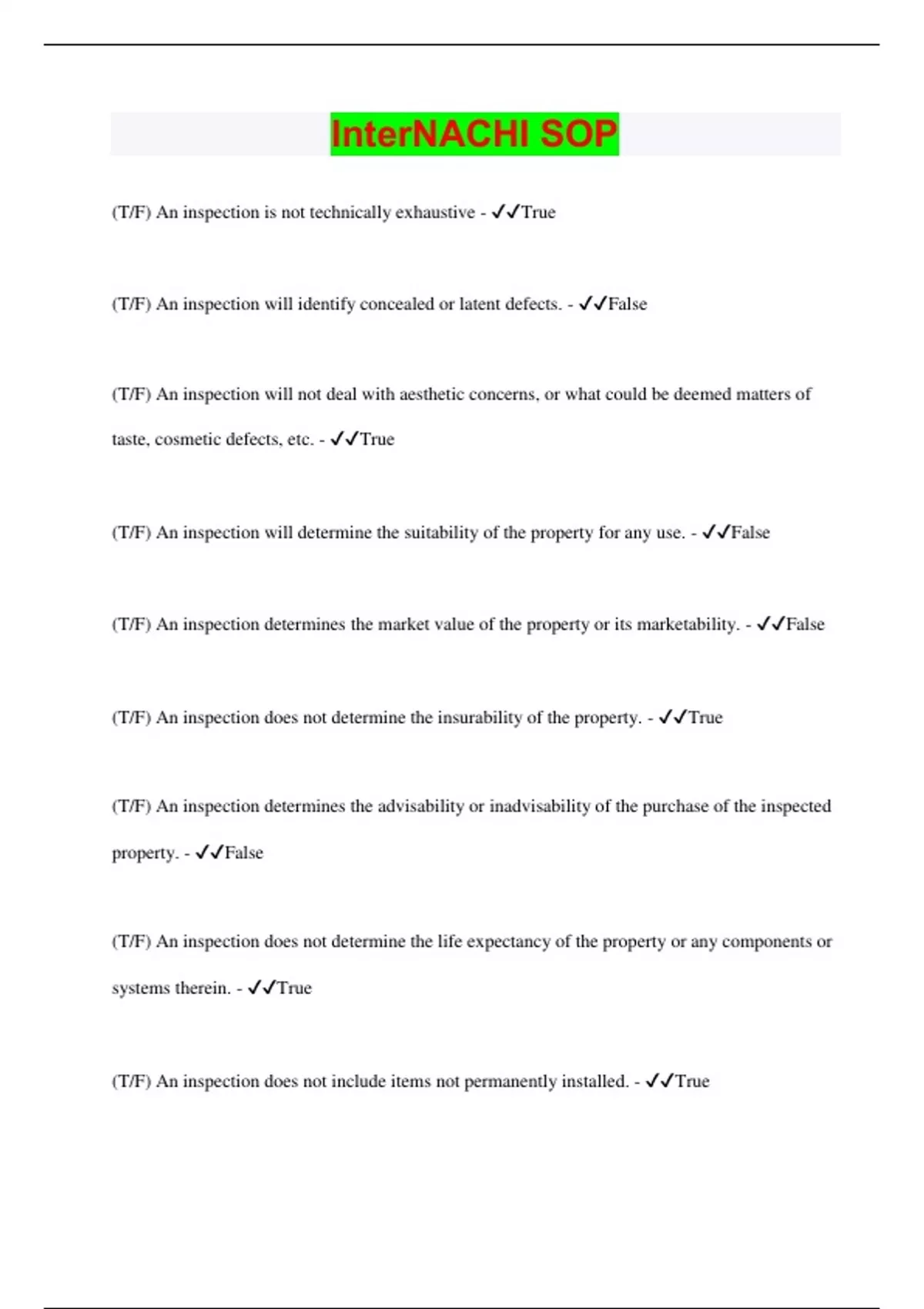 InterNACHI SOP

(T/F) An inspection is not technically exhaustive - ✓✓True

(T/F) An inspection will identify concealed or latent defects. - ✓✓False

(T/F) An inspection will not deal with aesthetic concerns, or what could be deemed matters of taste, cosmetic defects, etc. - ✓✓True

(T/F) An inspection will determine the suitability of the property for any use. - ✓✓False

(T/F) An inspection determines the market value of the property or its marketability. - ✓✓False

(T/F) An inspection does not determine the insurability of the property. - ✓✓True

(T/F) An inspection determines the advisability or inadvisability of the purchase of the inspected property. - ✓✓False

(T/F) An inspection does not determine the life expectancy of the property or any components or systems therein. - ✓✓True

(T/F) An inspection does not include items not permanently installed. - ✓✓True